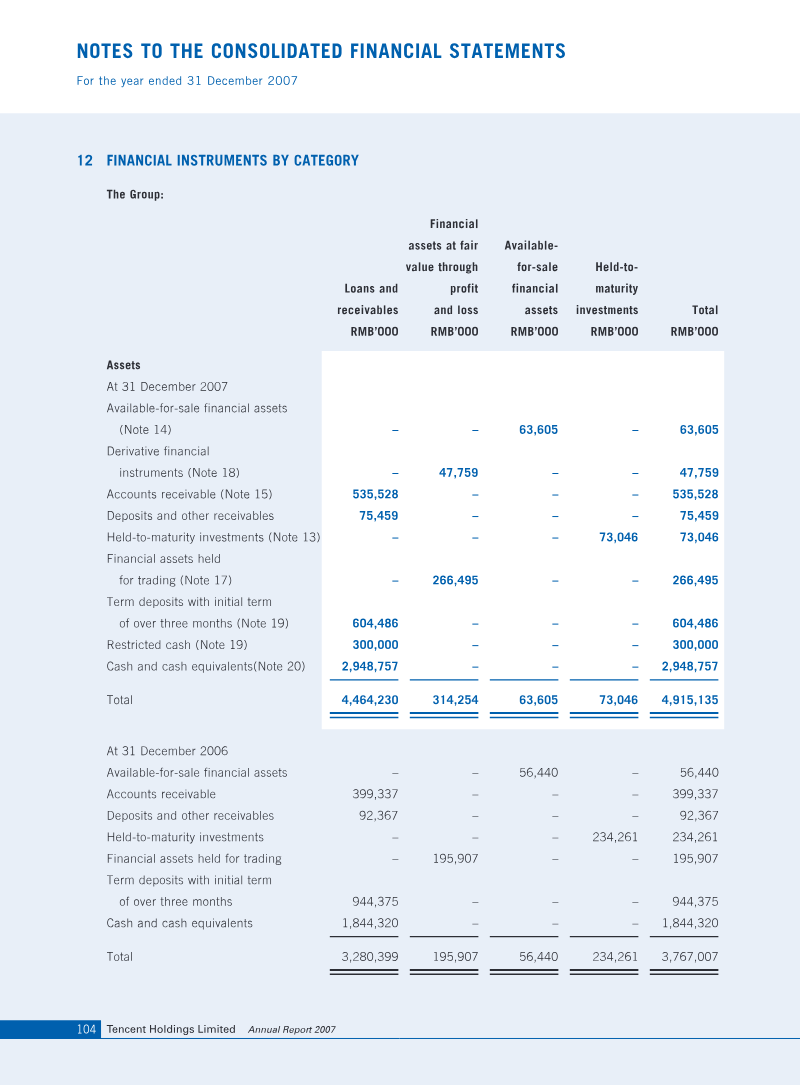 NOTES TO THE CONSOLIDATED FINANCIAL STATEMENTS
For the year ended 31 December 2007

12 FINANCIAL INSTRUMENTS BY CATEGORY

The Group:

|  | Loans and receivables RMB'000 | Financial assets at fair value through profit and loss RMB'000 | Available-for-sale financial assets RMB'000 | Held-to-maturity investments RMB'000 | Total RMB'000 |
|---|---|---|---|---|---|
| Assets |  |  |  |  |  |
| At 31 December 2007 |  |  |  |  |  |
| Available-for-sale financial assets (Note 14) | – | – | 63,605 | – | 63,605 |
| Derivative financial instruments (Note 18) | – | 47,759 | – | – | 47,759 |
| Accounts receivable (Note 15) | 535,528 | – | – | – | 535,528 |
| Deposits and other receivables | 75,459 | – | – | – | 75,459 |
| Held-to-maturity investments (Note 13) | – | – | – | 73,046 | 73,046 |
| Financial assets held for trading (Note 17) | – | 266,495 | – | – | 266,495 |
| Term deposits with initial term of over three months (Note 19) | 604,486 | – | – | – | 604,486 |
| Restricted cash (Note 19) | 300,000 | – | – | – | 300,000 |
| Cash and cash equivalents(Note 20) | 2,948,757 | – | – | – | 2,948,757 |
| Total | 4,464,230 | 314,254 | 63,605 | 73,046 | 4,915,135 |
| At 31 December 2006 |  |  |  |  |  |
| Available-for-sale financial assets | – | – | 56,440 | – | 56,440 |
| Accounts receivable | 399,337 | – | – | – | 399,337 |
| Deposits and other receivables | 92,367 | – | – | – | 92,367 |
| Held-to-maturity investments | – | – | – | 234,261 | 234,261 |
| Financial assets held for trading | – | 195,907 | – | – | 195,907 |
| Term deposits with initial term of over three months | 944,375 | – | – | – | 944,375 |
| Cash and cash equivalents | 1,844,320 | – | – | – | 1,844,320 |
| Total | 3,280,399 | 195,907 | 56,440 | 234,261 | 3,767,007 |

104 Tencent Holdings Limited Annual Report 2007